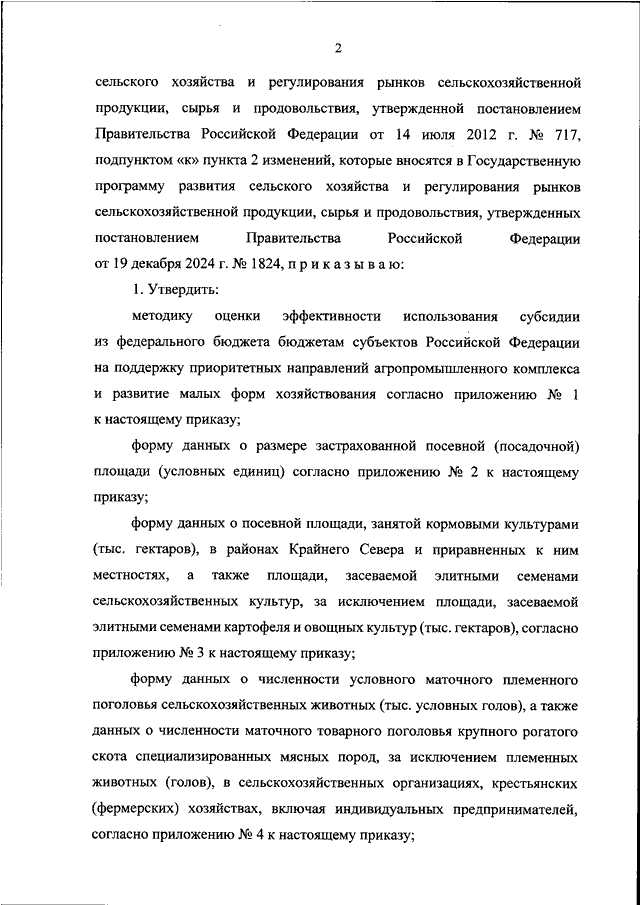 2

сельского хозяйства и регулирования рынков сельскохозяйственной продукции, сырья и продовольствия, утвержденной постановлением Правительства Российской Федерации от 14 июля 2012 г. № 717, подпунктом «к» пункта 2 изменений, которые вносятся в Государственную программу развития сельского хозяйства и регулирования рынков сельскохозяйственной продукции, сырья и продовольствия, утвержденных постановлением Правительства Российской Федерации от 19 декабря 2024 г. № 1824, п р и к а з ы в а ю:

1. Утвердить:

методику оценки эффективности использования субсидии из федерального бюджета бюджетам субъектов Российской Федерации на поддержку приоритетных направлений агропромышленного комплекса и развитие малых форм хозяйствования согласно приложению № 1 к настоящему приказу;

форму данных о размере застрахованной посевной (посадочной) площади (условных единиц) согласно приложению № 2 к настоящему приказу;

форму данных о посевной площади, занятой кормовыми культурами (тыс. гектаров), в районах Крайнего Севера и приравненных к ним местностях, а также площади, засеваемой элитными семенами сельскохозяйственных культур, за исключением площади, засеваемой элитными семенами картофеля и овощных культур (тыс. гектаров), согласно приложению № 3 к настоящему приказу;

форму данных о численности условного маточного племенного поголовья сельскохозяйственных животных (тыс. условных голов), а также данных о численности маточного товарного поголовья крупного рогатого скота специализированных мясных пород, за исключением племенных животных (голов), в сельскохозяйственных организациях, крестьянских (фермерских) хозяйствах, включая индивидуальных предпринимателей, согласно приложению № 4 к настоящему приказу;